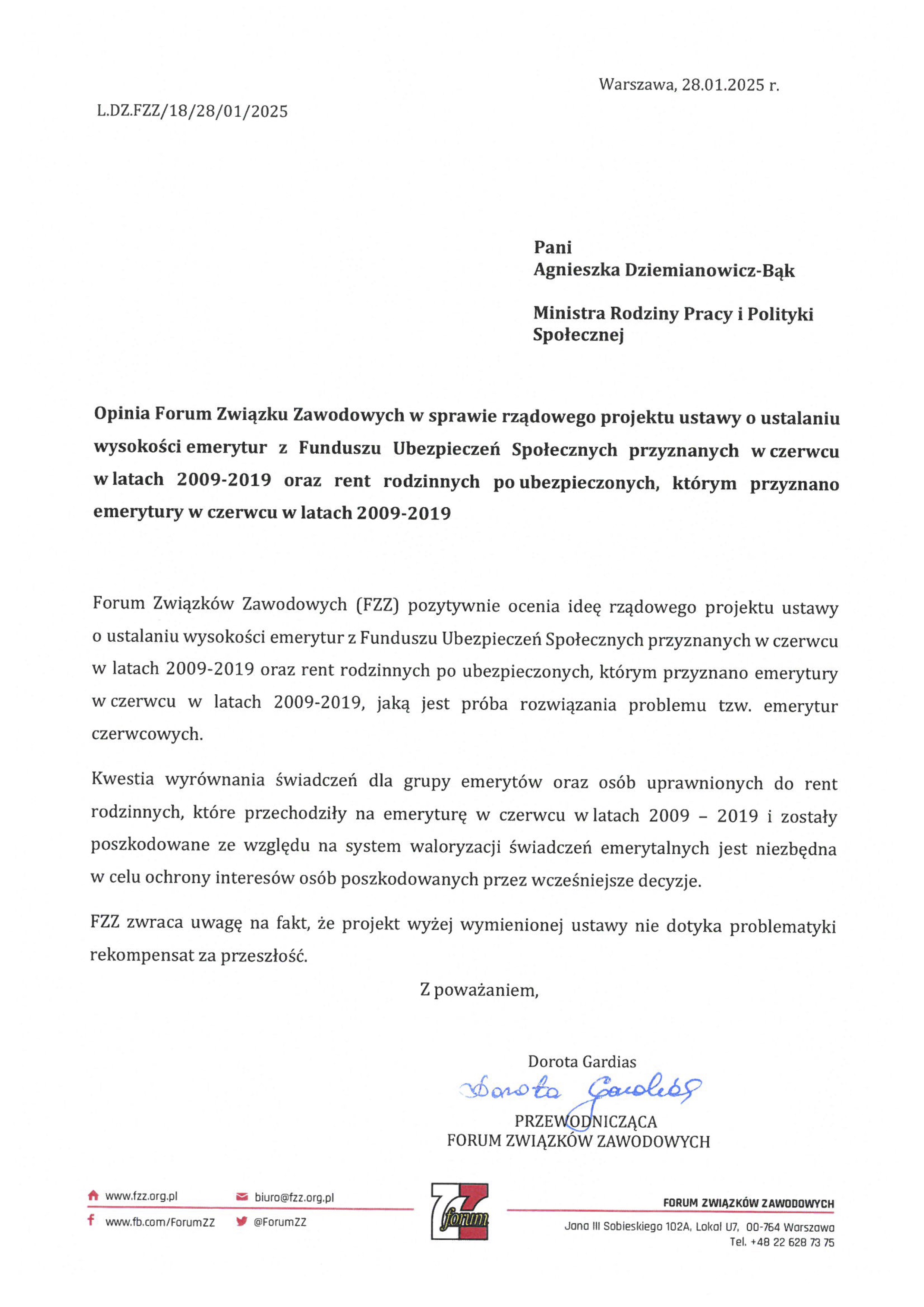 Warszawa, 28.01.2025 r.

L.DZ.FZZ/18/28/01/2025

Pani
Agnieszka Dziemianowicz-Bąk

Ministra Rodziny Pracy i Polityki Społecznej

Opinia Forum Związku Zawodowych w sprawie rządowego projektu ustawy o ustalaniu wysokości emerytur z Funduszu Ubezpieczeń Społecznych przyznanych w czerwcu w latach 2009-2019 oraz rent rodzinnych po ubezpieczonych, którym przyznano emerytury w czerwcu w latach 2009-2019

Forum Związków Zawodowych (FZZ) pozytywnie ocenia ideę rządowego projektu ustawy o ustalaniu wysokości emerytur z Funduszu Ubezpieczeń Społecznych przyznanych w czerwcu w latach 2009-2019 oraz rent rodzinnych po ubezpieczonych, którym przyznano emerytury w czerwcu w latach 2009-2019, jaką jest próba rozwiązania problemu tzw. emerytur czerwcowych.

Kwestia wyrównania świadczeń dla grupy emerytów oraz osób uprawnionych do rent rodzinnych, które przechodziły na emeryturę w czerwcu w latach 2009 – 2019 i zostały poszkodowane ze względu na system waloryzacji świadczeń emerytalnych jest niezbędna w celu ochrony interesów osób poszkodowanych przez wcześniejsze decyzje.

FZZ zwraca uwagę na fakt, że projekt wyżej wymienionej ustawy nie dotyka problematyki rekompensat za przeszłość.

Z poważaniem,

Dorota Gardias
Dorota Gardias
PRZEWODNICZĄCA
FORUM ZWIĄZKÓW ZAWODOWYCH

www.fzz.org.pl
biuro@fzz.org.pl
www.fb.com/ForumZZ
@ForumZZ
forum
FORUM ZWIĄZKÓW ZAWODOWYCH
Jana III Sobieskiego 102A, Lokal U7, 00-764 Warszawa
Tel. +48 22 628 73 75